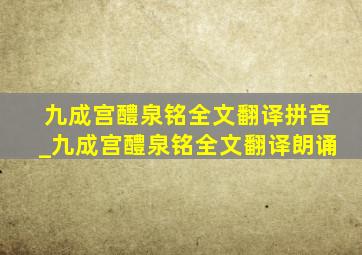 九成宫醴泉铭全文翻译拼音_九成宫醴泉铭全文翻译朗诵